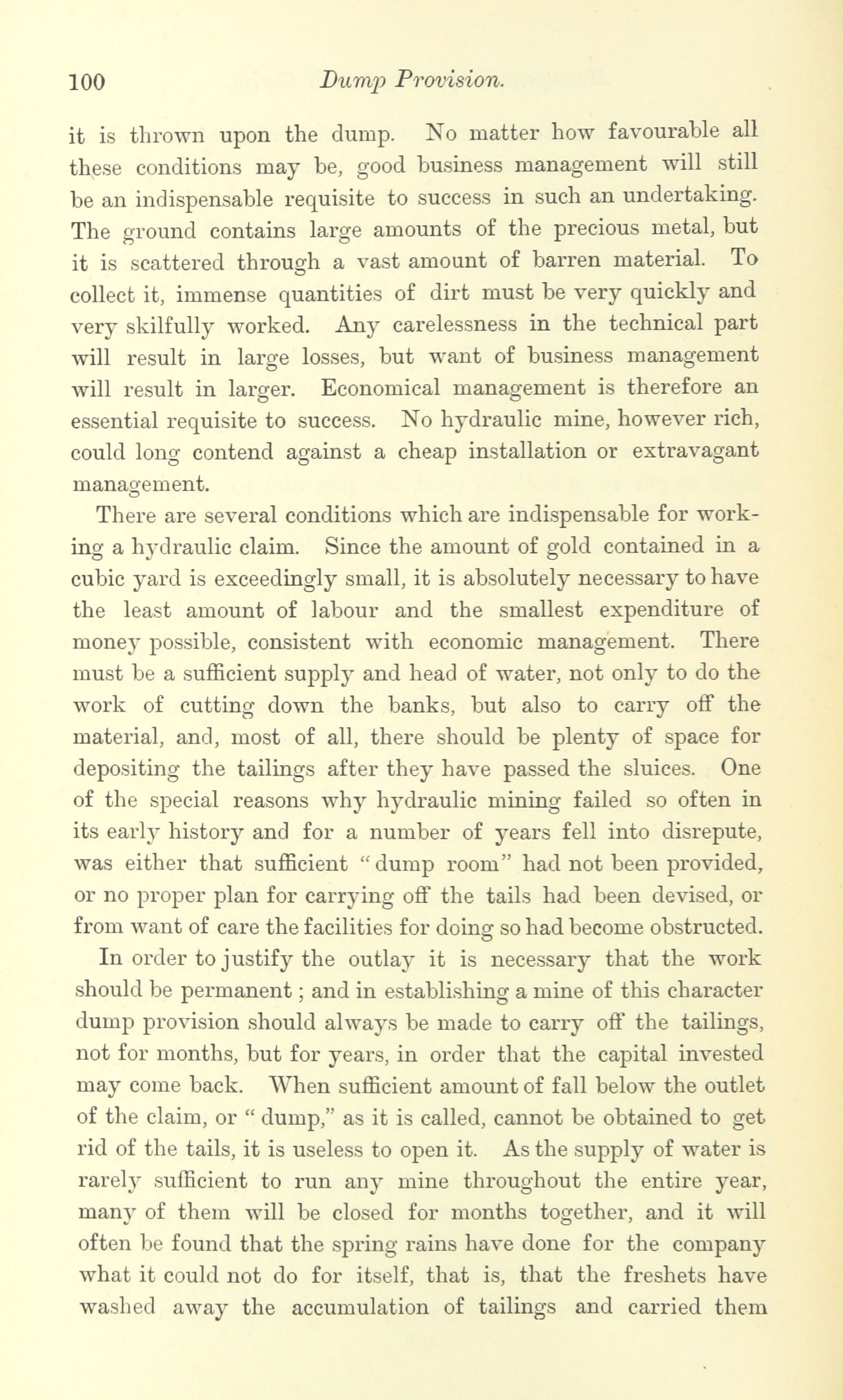 100 Dump Provision.

it is thrown upon the dump. No matter how favourable all these conditions may be, good business management will still be an indispensable requisite to success in such an undertaking. The ground contains large amounts of the precious metal, but it is scattered through a vast amount of barren material. To collect it, immense quantities of dirt must be very quickly and very skilfully worked. Any carelessness in the technical part will result in large losses, but want of business management will result in larger. Economical management is therefore an essential requisite to success. No hydraulic mine, however rich, could long contend against a cheap installation or extravagant management.

There are several conditions which are indispensable for working a hydraulic claim. Since the amount of gold contained in a cubic yard is exceedingly small, it is absolutely necessary to have the least amount of labour and the smallest expenditure of money possible, consistent with economic management. There must be a sufficient supply and head of water, not only to do the work of cutting down the banks, but also to carry off the material, and, most of all, there should be plenty of space for depositing the tailings after they have passed the sluices. One of the special reasons why hydraulic mining failed so often in its early history and for a number of years fell into disrepute, was either that sufficient "dump room" had not been provided, or no proper plan for carrying off the tails had been devised, or from want of care the facilities for doing so had become obstructed.

In order to justify the outlay it is necessary that the work should be permanent; and in establishing a mine of this character dump provision should always be made to carry off the tailings, not for months, but for years, in order that the capital invested may come back. When sufficient amount of fall below the outlet of the claim, or "dump," as it is called, cannot be obtained to get rid of the tails, it is useless to open it. As the supply of water is rarely sufficient to run any mine throughout the entire year, many of them will be closed for months together, and it will often be found that the spring rains have done for the company what it could not do for itself, that is, that the freshets have washed away the accumulation of tailings and carried them